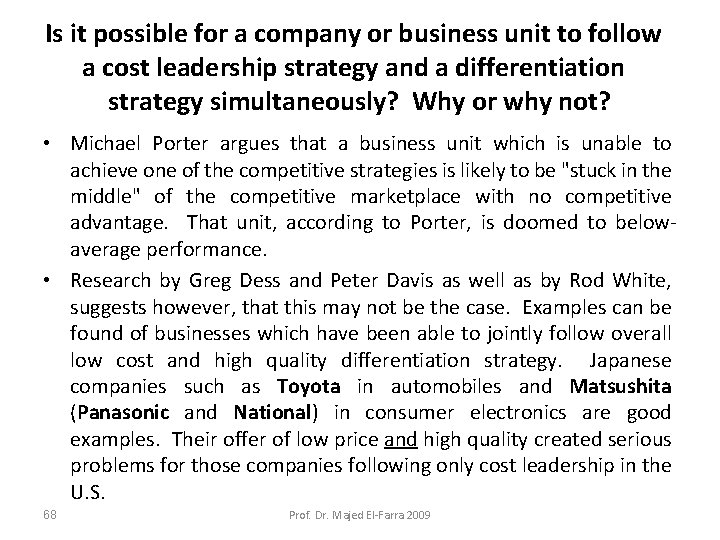 Is it possible for a company or business unit to follow a cost leadership strategy and a differentiation strategy simultaneously? Why or why not?

• Michael Porter argues that a business unit which is unable to achieve one of the competitive strategies is likely to be "stuck in the middle" of the competitive marketplace with no competitive advantage. That unit, according to Porter, is doomed to below-average performance.

• Research by Greg Dess and Peter Davis as well as by Rod White, suggests however, that this may not be the case. Examples can be found of businesses which have been able to jointly follow overall low cost and high quality differentiation strategy. Japanese companies such as Toyota in automobiles and Matsushita (Panasonic and National) in consumer electronics are good examples. Their offer of low price and high quality created serious problems for those companies following only cost leadership in the U.S.

68

Prof. Dr. Majed El-Farra 2009